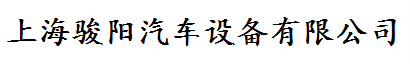 上海骏阳汽车设备有限公司